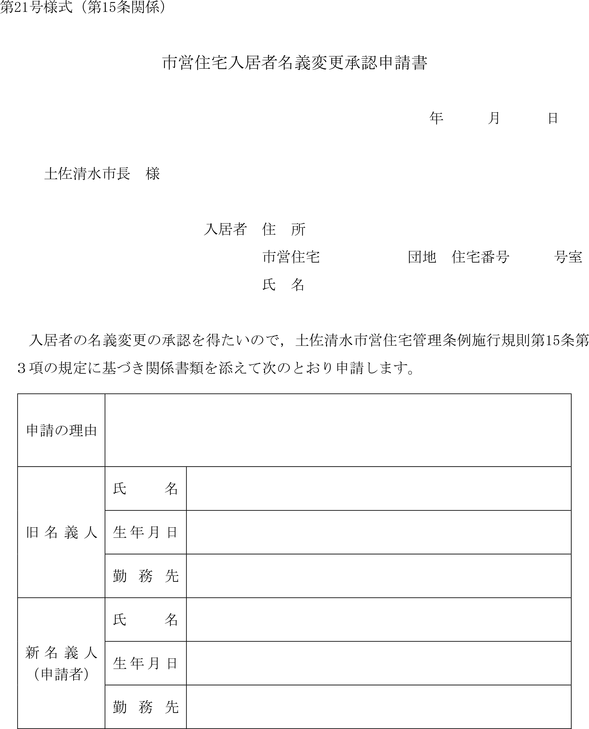 第21号様式（第15条関係）

市営住宅入居者名義変更承認申請書

年　　月　　日

土佐清水市長　様

入居者　住　所
市営住宅　　　　団地　住宅番号　　　号室
氏　名

入居者の名義変更の承認を得たいので，土佐清水市営住宅管理条例施行規則第15条第３項の規定に基づき関係書類を添えて次のとおり申請します。

| 申請の理由 | | |
|---|---|---|
| 旧名義人 | 氏　名 | |
| | 生年月日 | |
| | 勤務先 | |
| 新名義人（申請者） | 氏　名 | |
| | 生年月日 | |
| | 勤務先 | |